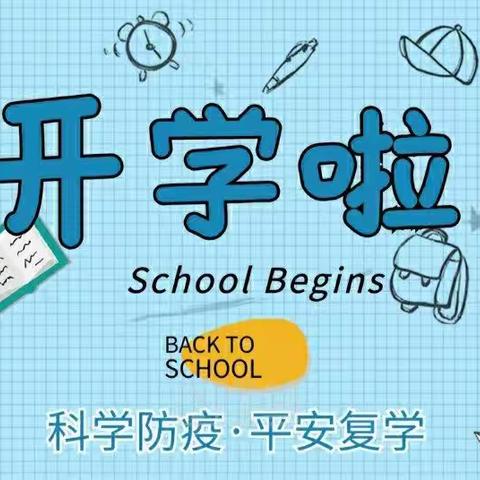 开学啦

School Begins

BACK TO SCHOOL

科学防疫·平安复学